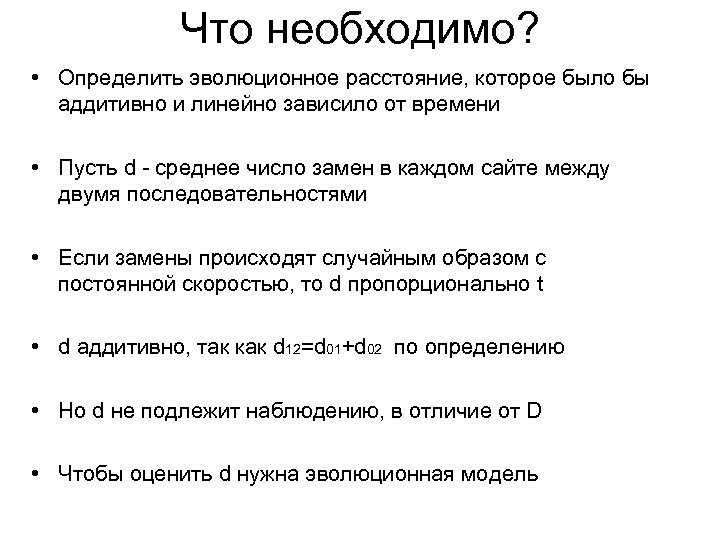 Что необходимо?

• Определить эволюционное расстояние, которое было бы аддитивно и линейно зависило от времени

• Пусть d - среднее число замен в каждом сайте между двумя последовательностями

• Если замены происходят случайным образом с постоянной скоростью, то d пропорционально t

• d аддитивно, так как $d_{12}=d_{01}+d_{02}$ по определению

• Но d не подлежит наблюдению, в отличие от D

• Чтобы оценить d нужна эволюционная модель